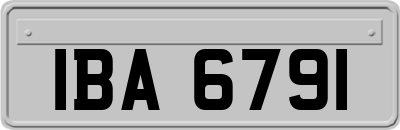 IBA 6791